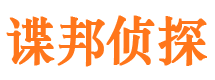 谍邦侦探